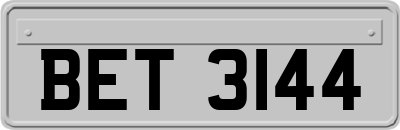 BET 3144